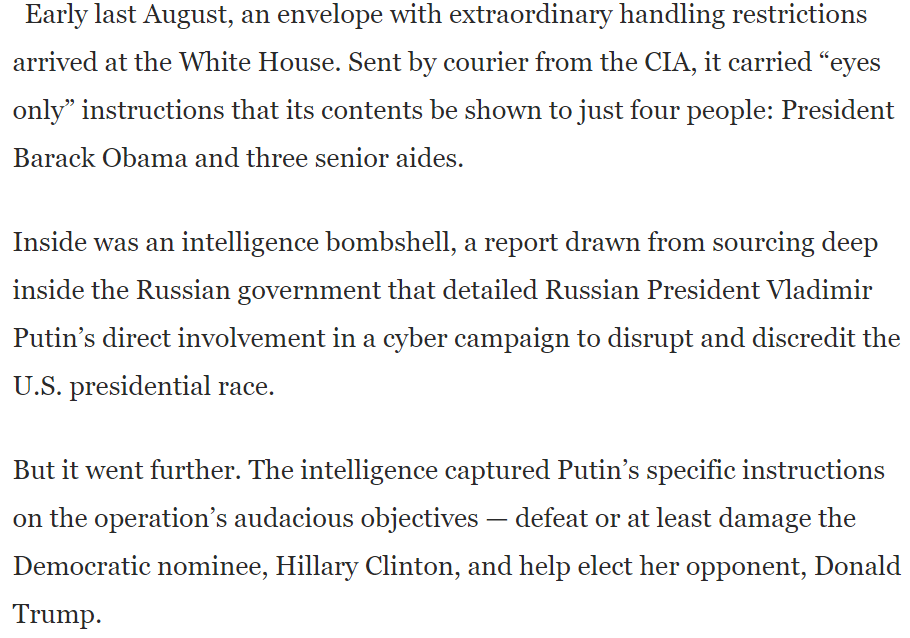 Early last August, an envelope with extraordinary handling restrictions arrived at the White House. Sent by courier from the CIA, it carried “eyes only” instructions that its contents be shown to just four people: President Barack Obama and three senior aides.

Inside was an intelligence bombshell, a report drawn from sourcing deep inside the Russian government that detailed Russian President Vladimir Putin’s direct involvement in a cyber campaign to disrupt and discredit the U.S. presidential race.

But it went further. The intelligence captured Putin’s specific instructions on the operation’s audacious objectives — defeat or at least damage the Democratic nominee, Hillary Clinton, and help elect her opponent, Donald Trump.